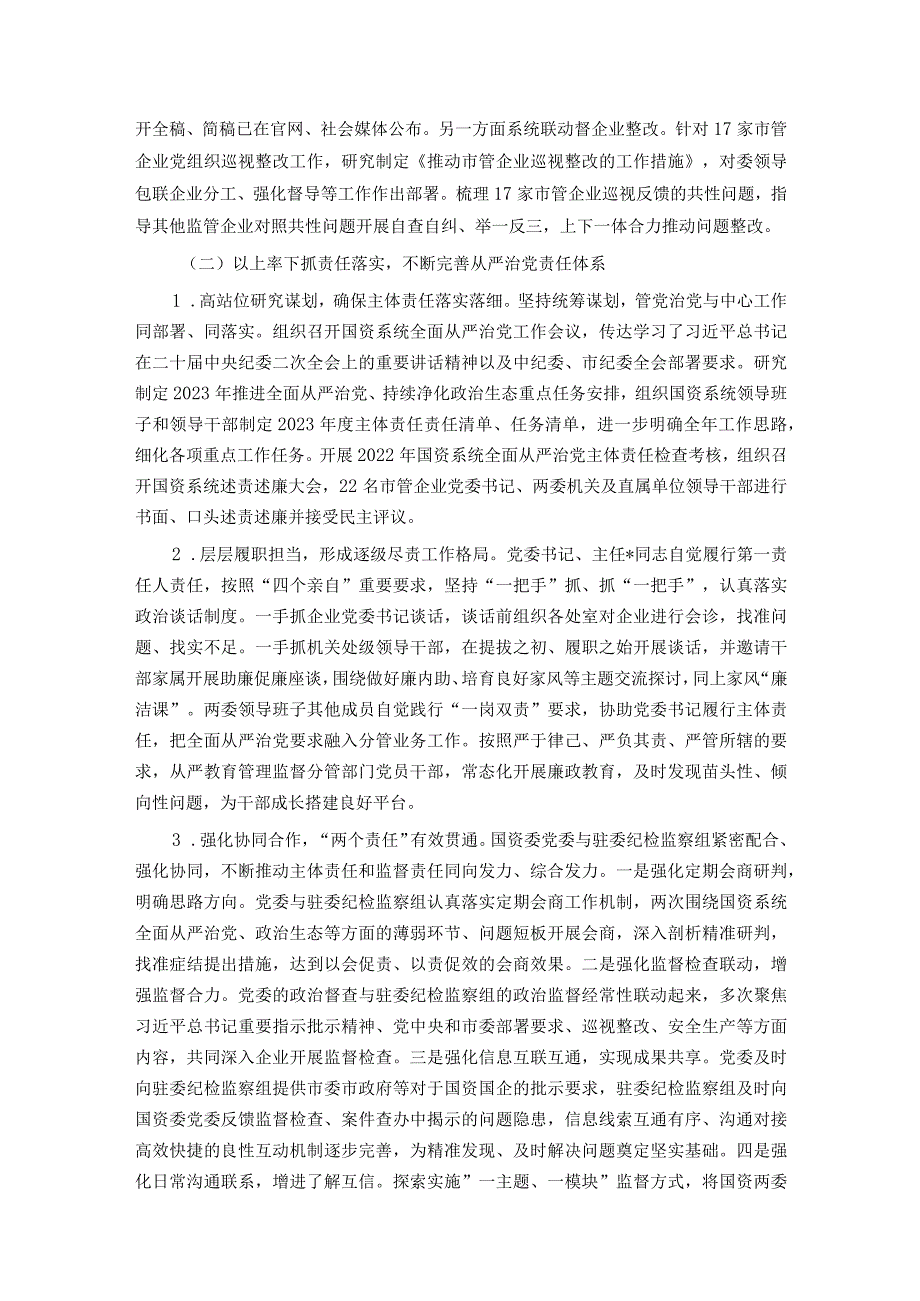 开全稿、简稿已在官网、社会媒体公布。另一方面系统联动督企业整改。针对17家市管企业党组织巡视整改工作，研究制定《推动市管企业巡视整改的工作措施》，对委领导包联企业分工、强化督导等工作作出部署。梳理17家市管企业巡视反馈的共性问题，指导其他监管企业对照共性问题开展自查自纠、举一反三，上下一体合力推动问题整改。

（二）以上率下抓责任落实，不断完善从严治党责任体系

1．高站位研究谋划，确保主体责任落实落细。坚持统筹谋划，管党治党与中心工作同部署、同落实。组织召开国资系统全面从严治党工作会议，传达学习了习近平总书记在二十届中央纪委二次全会上的重要讲话精神以及中纪委、市纪委全会部署要求。研究制定2023年推进全面从严治党、持续净化政治生态重点任务安排，组织国资系统领导班子和领导干部制定2023年度主体责任责任清单、任务清单，进一步明确全年工作思路，细化各项重点工作任务。开展2022年国资系统全面从严治党主体责任检查考核，组织召开国资系统述责述廉大会，22名市管企业党委书记、两委机关及直属单位领导干部进行书面、口头述责述廉并接受民主评议。

2．层层履职担当，形成逐级尽责工作格局。党委书记、主任*同志自觉履行第一责任人责任，按照“四个亲自”重要要求，坚持“一把手”抓、抓“一把手”，认真落实政治谈话制度。一手抓企业党委书记谈话，谈话前组织各处室对企业进行会诊，找准问题、找实不足。一手抓机关处级领导干部，在提拔之初、履职之始开展谈话，并邀请干部家属开展助廉促廉座谈，围绕做好廉内助、培育良好家风等主题交流探讨，同上家风“廉洁课”。两委领导班子其他成员自觉践行“一岗双责”要求，协助党委书记履行主体责任，把全面从严治党要求融入分管业务工作。按照严于律己、严负其责、严管所辖的要求，从严教育管理监督分管部门党员干部，常态化开展廉政教育，及时发现苗头性、倾向性问题，为干部成长搭建良好平台。

3．强化协同合作，“两个责任”有效贯通。国资委党委与驻委纪检监察组紧密配合、强化协同，不断推动主体责任和监督责任同向发力、综合发力。一是强化定期会商研判，明确思路方向。党委与驻委纪检监察组认真落实定期会商工作机制，两次围绕国资系统全面从严治党、政治生态等方面的薄弱环节、问题短板开展会商，深入剖析精准研判，找准症结提出措施，达到以会促责、以责促效的会商效果。二是强化监督检查联动，增强监督合力。党委的政治督查与驻委纪检监察组的政治监督经常性联动起来，多次聚焦习近平总书记重要指示批示精神、党中央和市委部署要求、巡视整改、安全生产等方面内容，共同深入企业开展监督检查。三是强化信息互联互通，实现成果共享。党委及时向驻委纪检监察组提供市委市政府等对于国资国企的批示要求，驻委纪检监察组及时向国资委党委反馈监督检查、案件查办中揭示的问题隐患，信息线索互通有序、沟通对接高效快捷的良性互动机制逐步完善，为精准发现、及时解决问题奠定坚实基础。四是强化日常沟通联系，增进了解互信。探索实施”一主题、一模块”监督方式，将国资两委